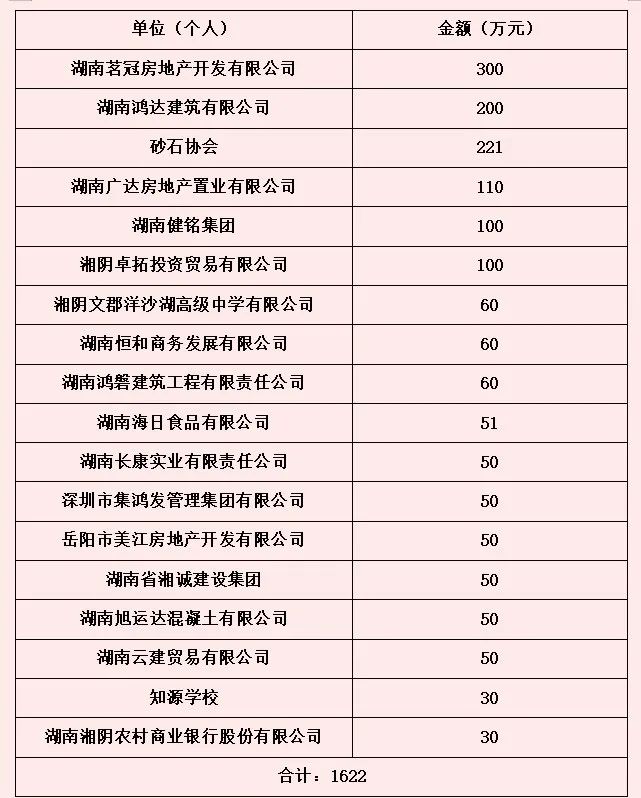 | 单位（个人） | 金额（万元） |
|---|---|
| 湖南茗冠房地产开发有限公司 | 300 |
| 湖南鸿达建筑有限公司 | 200 |
| 砂石协会 | 221 |
| 湖南广达房地产置业有限公司 | 110 |
| 湖南健铭集团 | 100 |
| 湘阴卓拓投资贸易有限公司 | 100 |
| 湘阴文郡洋沙湖高级中学有限公司 | 60 |
| 湖南恒和商务发展有限公司 | 60 |
| 湖南鸿磐建筑工程有限责任公司 | 60 |
| 湖南海日食品有限公司 | 51 |
| 湖南长康实业有限责任公司 | 50 |
| 深圳市集鸿发管理集团有限公司 | 50 |
| 岳阳市美江房地产开发有限公司 | 50 |
| 湖南省湘诚建设集团 | 50 |
| 湖南旭运达混凝土有限公司 | 50 |
| 湖南云建贸易有限公司 | 50 |
| 知源学校 | 30 |
| 湖南湘阴农村商业银行股份有限公司 | 30 |
| 合计：1622 | |